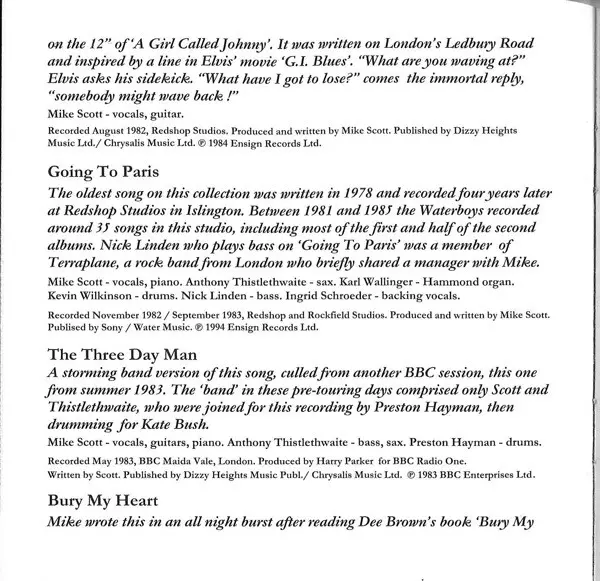 on the 12" of 'A Girl Called Johnny'. It was written on London's Ledbury Road and inspired by a line in Elvis' movie 'G.I. Blues'. "What are you waving at?" Elvis asks his sidekick. "What have I got to lose?" comes the immortal reply, "somebody might wave back !"

Mike Scott - vocals, guitar.

Recorded August 1982, Redshop Studios. Produced and written by Mike Scott. Published by Dizzy Heights Music Ltd./ Chrysalis Music Ltd. ℗ 1984 Ensign Records Ltd.

Going To Paris

The oldest song on this collection was written in 1978 and recorded four years later at Redshop Studios in Islington. Between 1981 and 1985 the Waterboys recorded around 35 songs in this studio, including most of the first and half of the second albums. Nick Linden who plays bass on 'Going To Paris' was a member of Terraplane, a rock band from London who briefly shared a manager with Mike.

Mike Scott - vocals, piano. Anthony Thistlethwaite - sax. Karl Wallinger - Hammond organ. Kevin Wilkinson - drums. Nick Linden - bass. Ingrid Schroeder - backing vocals.

Recorded November 1982 / September 1983, Redshop and Rockfield Studios. Produced and written by Mike Scott. Publised by Sony / Water Music. ℗ 1994 Ensign Records Ltd.

The Three Day Man

A storming band version of this song, culled from another BBC session, this one from summer 1983. The 'band' in these pre-touring days comprised only Scott and Thistlethwaite, who were joined for this recording by Preston Hayman, then drumming for Kate Bush.

Mike Scott - vocals, guitars, piano. Anthony Thistlethwaite - bass, sax. Preston Hayman - drums.

Recorded May 1983, BBC Maida Vale, London. Produced by Harry Parker for BBC Radio One. Written by Scott. Published by Dizzy Heights Music Publ./ Chrysalis Music Ltd. ℗ 1983 BBC Enterprises Ltd.

Bury My Heart

Mike wrote this in an all night burst after reading Dee Brown's book 'Bury My